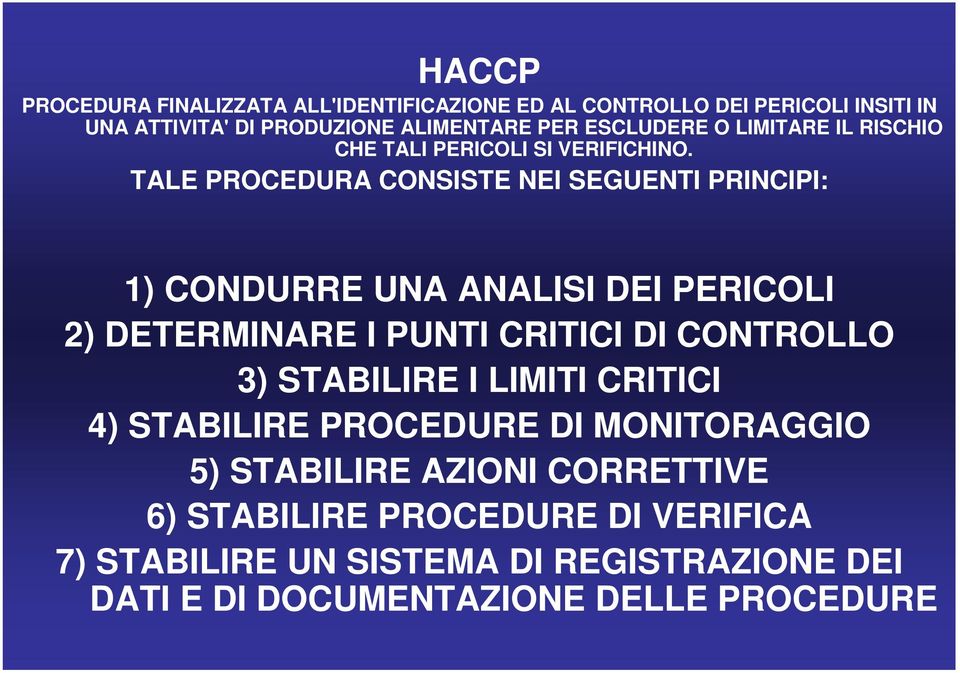 HACCP

PROCEDURA FINALIZZATA ALL'IDENTIFICAZIONE ED AL CONTROLLO DEI PERICOLI INSITI IN UNA ATTIVITA' DI PRODUZIONE ALIMENTARE PER ESCLUDERE O LIMITARE IL RISCHIO CHE TALI PERICOLI SI VERIFICHINO.

TALE PROCEDURA CONSISTE NEI SEGUENTI PRINCIPI:

1) CONDURRE UNA ANALISI DEI PERICOLI
2) DETERMINARE I PUNTI CRITICI DI CONTROLLO
3) STABILIRE I LIMITI CRITICI
4) STABILIRE PROCEDURE DI MONITORAGGIO
5) STABILIRE AZIONI CORRETTIVE
6) STABILIRE PROCEDURE DI VERIFICA
7) STABILIRE UN SISTEMA DI REGISTRAZIONE DEI DATI E DI DOCUMENTAZIONE DELLE PROCEDURE